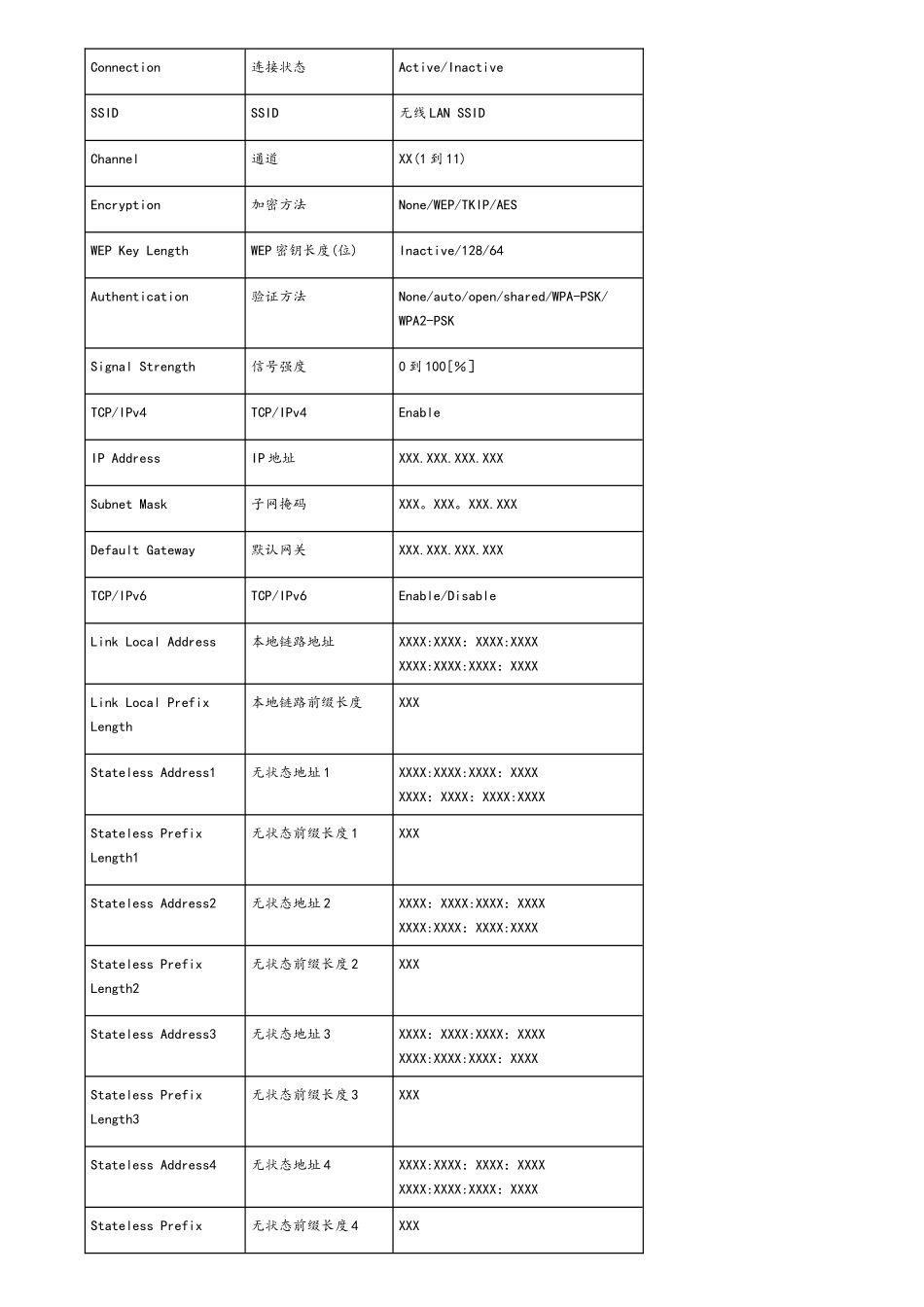 | Connection | 连接状态 | Active/Inactive |
|---|---|---|
| SSID | SSID | 无线 LAN SSID |
| Channel | 通道 | XX(1 到 11) |
| Encryption | 加密方法 | None/WEP/TKIP/AES |
| WEP Key Length | WEP 密钥长度(位) | Inactive/128/64 |
| Authentication | 验证方法 | None/auto/open/shared/WPA-PSK/ WPA2-PSK |
| Signal Strength | 信号强度 | 0 到 100[%] |
| TCP/IPv4 | TCP/IPv4 | Enable |
| IP Address | IP 地址 | XXX.XXX.XXX.XXX |
| Subnet Mask | 子网掩码 | XXX。XXX。XXX.XXX |
| Default Gateway | 默认网关 | XXX.XXX.XXX.XXX |
| TCP/IPv6 | TCP/IPv6 | Enable/Disable |
| Link Local Address | 本地链路地址 | XXXX:XXXX: XXXX:XXXX XXXX:XXXX:XXXX: XXXX |
| Link Local Prefix Length | 本地链路前缀长度 | XXX |
| Stateless Address1 | 无状态地址 1 | XXXX:XXXX:XXXX: XXXX XXXX: XXXX: XXXX:XXXX |
| Stateless Prefix Length1 | 无状态前缀长度 1 | XXX |
| Stateless Address2 | 无状态地址 2 | XXXX: XXXX:XXXX: XXXX XXXX:XXXX: XXXX:XXXX |
| Stateless Prefix Length2 | 无状态前缀长度 2 | XXX |
| Stateless Address3 | 无状态地址 3 | XXXX: XXXX:XXXX: XXXX XXXX:XXXX:XXXX: XXXX |
| Stateless Prefix Length3 | 无状态前缀长度 3 | XXX |
| Stateless Address4 | 无状态地址 4 | XXXX:XXXX: XXXX: XXXX XXXX:XXXX:XXXX: XXXX |
| Stateless Prefix | 无状态前缀长度 4 | XXX |